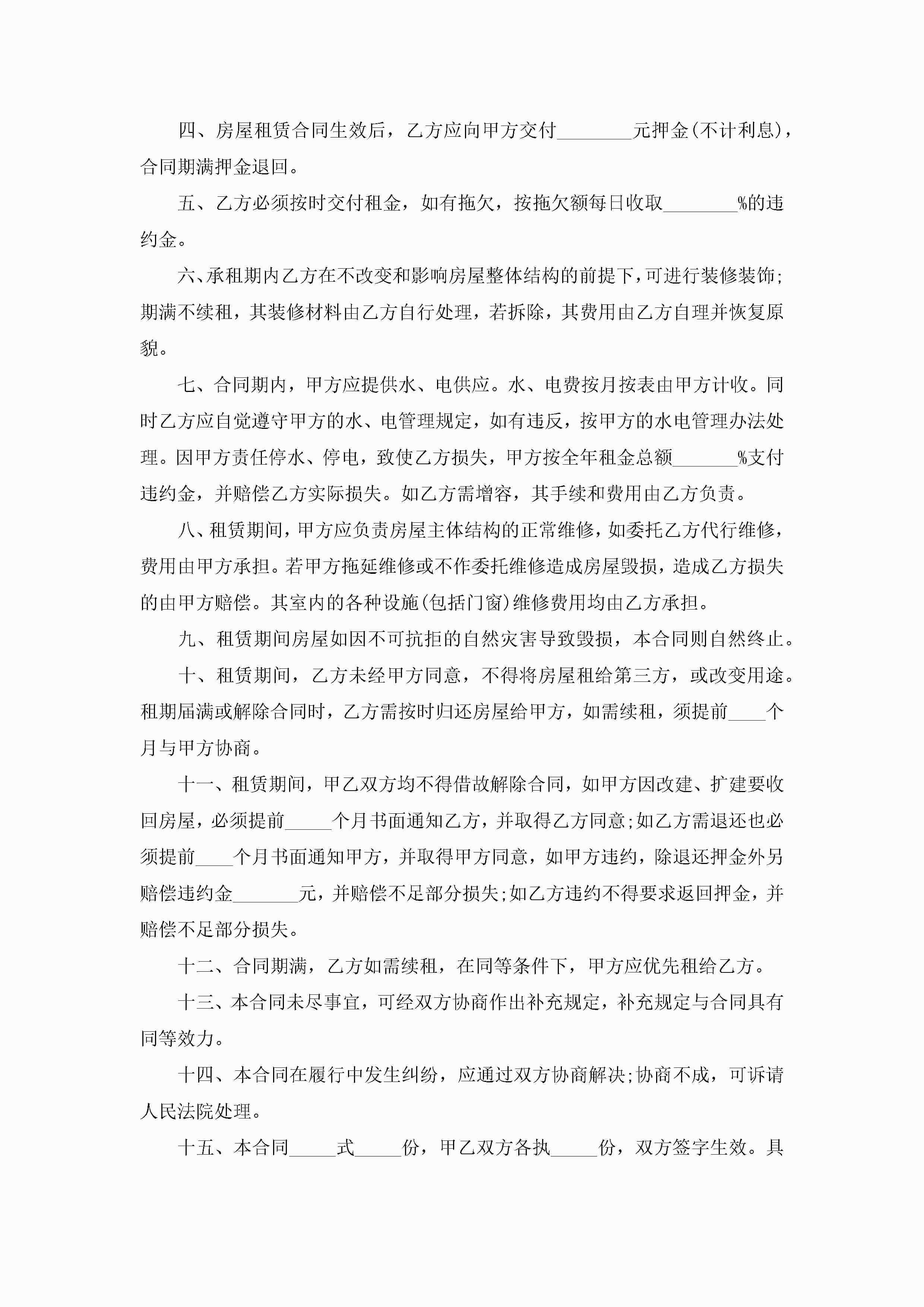 四、房屋租赁合同生效后，乙方应向甲方交付________元押金(不计利息)，合同期满押金退回。

五、乙方必须按时交付租金，如有拖欠，按拖欠额每日收取________%的违约金。

六、承租期内乙方在不改变和影响房屋整体结构的前提下，可进行装修装饰;期满不续租，其装修材料由乙方自行处理，若拆除，其费用由乙方自理并恢复原貌。

七、合同期内，甲方应提供水、电供应。水、电费按月按表由甲方计收。同时乙方应自觉遵守甲方的水、电管理规定，如有违反，按甲方的水电管理办法处理。因甲方责任停水、停电，致使乙方损失，甲方按全年租金总额_______%支付违约金，并赔偿乙方实际损失。如乙方需增容，其手续和费用由乙方负责。

八、租赁期间，甲方应负责房屋主体结构的正常维修，如委托乙方代行维修，费用由甲方承担。若甲方拖延维修或不作委托维修造成房屋毁损，造成乙方损失的由甲方赔偿。其室内的各种设施(包括门窗)维修费用均由乙方承担。

九、租赁期间房屋如因不可抗拒的自然灾害导致毁损，本合同则自然终止。

十、租赁期间，乙方未经甲方同意，不得将房屋租给第三方，或改变用途。租期届满或解除合同时，乙方需按时归还房屋给甲方，如需续租，须提前____个月与甲方协商。

十一、租赁期间，甲乙双方均不得借故解除合同，如甲方因改建、扩建要收回房屋，必须提前_____个月书面通知乙方，并取得乙方同意;如乙方需退还也必须提前____个月书面通知甲方，并取得甲方同意，如甲方违约，除退还押金外另赔偿违约金_______元，并赔偿不足部分损失;如乙方违约不得要求返回押金，并赔偿不足部分损失。

十二、合同期满，乙方如需续租，在同等条件下，甲方应优先租给乙方。

十三、本合同未尽事宜，可经双方协商作出补充规定，补充规定与合同具有同等效力。

十四、本合同在履行中发生纠纷，应通过双方协商解决;协商不成，可诉请人民法院处理。

十五、本合同_____式_____份，甲乙双方各执_____份，双方签字生效。具